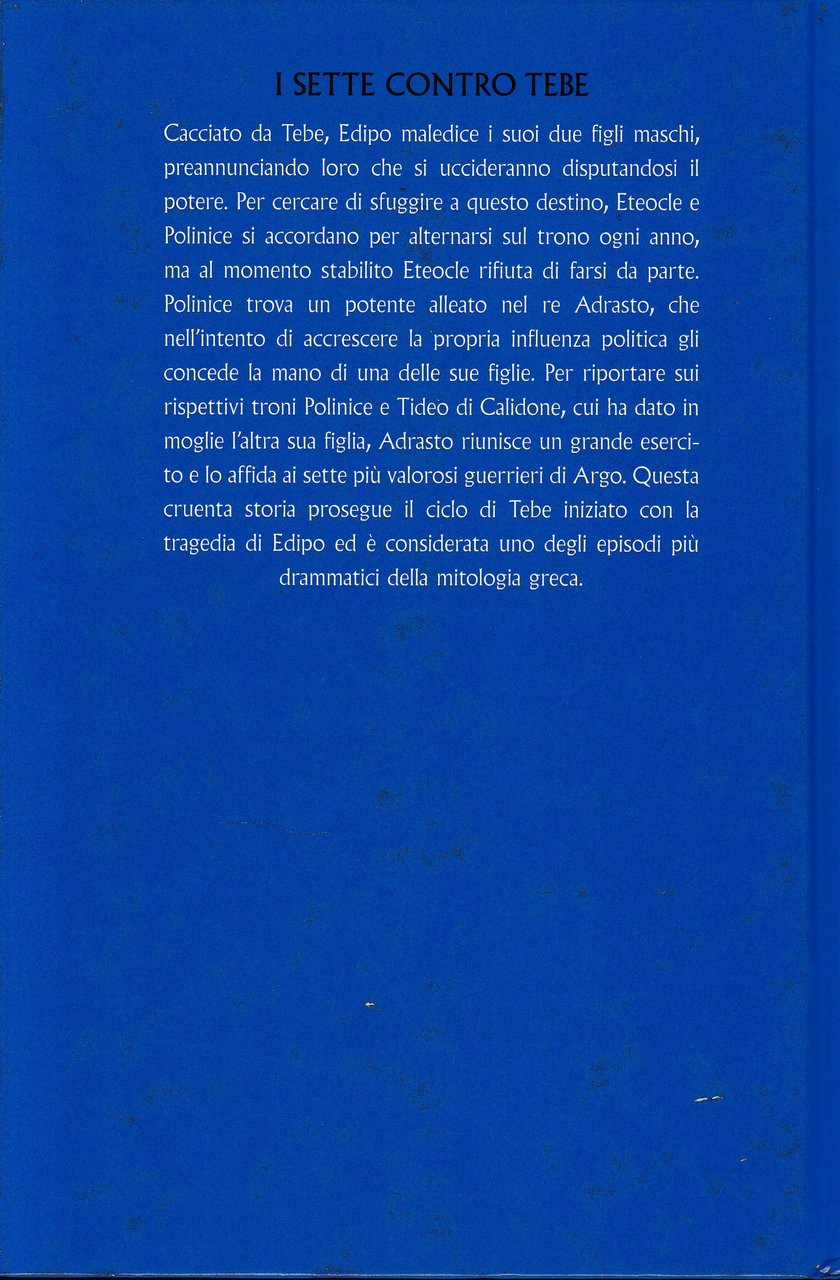 I SETTE CONTRO TEBE

Cacciato da Tebe, Edipo maledice i suoi due figli maschi, preannunciando loro che si uccideranno disputandosi il potere. Per cercare di sfuggire a questo destino, Eteocle e Polinice si accordano per alternarsi sul trono ogni anno, ma al momento stabilito Eteocle rifiuta di farsi da parte. Polinice trova un potente alleato nel re Adrasto, che nell'intento di accrescere la propria influenza politica gli concede la mano di una delle sue figlie. Per riportare sui rispettivi troni Polinice e Tideo di Calidone, cui ha dato in moglie l'altra sua figlia, Adrasto riunisce un grande esercito e lo affida ai sette più valorosi guerrieri di Argo. Questa cruenta storia prosegue il ciclo di Tebe iniziato con la tragedia di Edipo ed è considerata uno degli episodi più drammatici della mitologia greca.